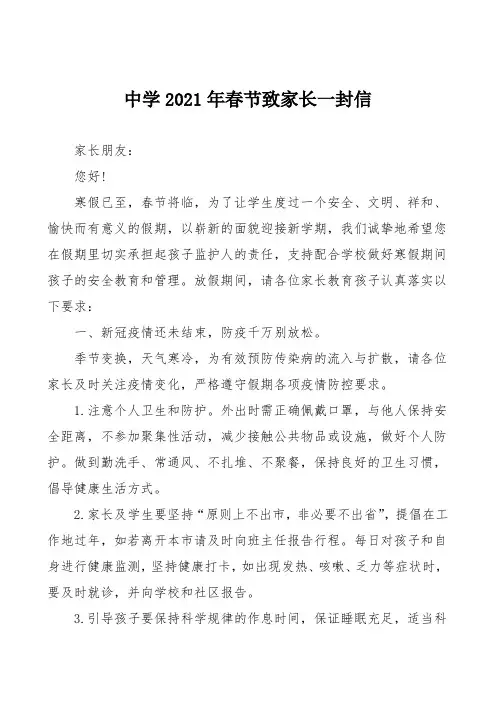 中学2021年春节致家长一封信

家长朋友：

您好!

寒假已至，春节将临，为了让学生度过一个安全、文明、祥和、愉快而有意义的假期，以崭新的面貌迎接新学期，我们诚挚地希望您在假期里切实承担起孩子监护人的责任，支持配合学校做好寒假期间孩子的安全教育和管理。放假期间，请各位家长教育孩子认真落实以下要求：

一、新冠疫情还未结束，防疫千万别放松。

季节变换，天气寒冷，为有效预防传染病的流入与扩散，请各位家长及时关注疫情变化，严格遵守假期各项疫情防控要求。

1.注意个人卫生和防护。外出时需正确佩戴口罩，与他人保持安全距离，不参加聚集性活动，减少接触公共物品或设施，做好个人防护。做到勤洗手、常通风、不扎堆、不聚餐，保持良好的卫生习惯，倡导健康生活方式。

2.家长及学生要坚持“原则上不出市，非必要不出省”，提倡在工作地过年，如若离开本市请及时向班主任报告行程。每日对孩子和自身进行健康监测，坚持健康打卡，如出现发热、咳嗽、乏力等症状时，要及时就诊，并向学校和社区报告。

3.引导孩子要保持科学规律的作息时间，保证睡眠充足，适当科